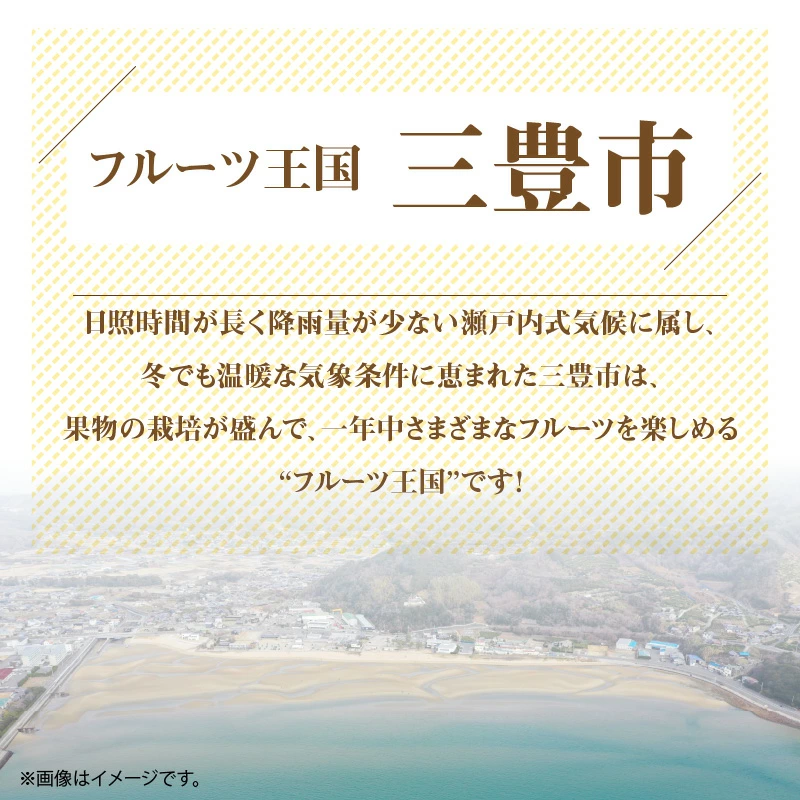 フルーツ王国 三豊市

日照時間が長く降雨量が少ない瀬戸内式気候に属し、
冬でも温暖な気象条件に恵まれた三豊市は、
果物の栽培が盛んで、一年中さまざまなフルーツを楽しめる
“フルーツ王国”です!

※画像はイメージです。